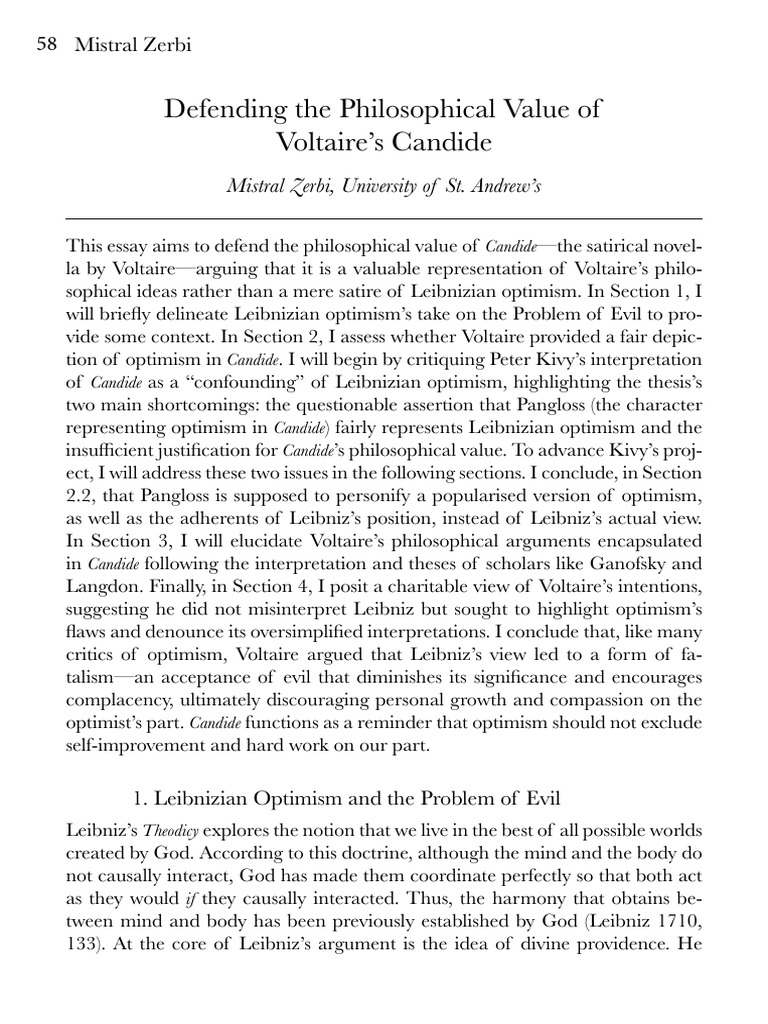 58 Mistral Zerbi

Defending the Philosophical Value of Voltaire's Candide

Mistral Zerbi, University of St. Andrew's

This essay aims to defend the philosophical value of Candide—the satirical novella by Voltaire—arguing that it is a valuable representation of Voltaire's philosophical ideas rather than a mere satire of Leibnizian optimism. In Section 1, I will briefly delineate Leibnizian optimism's take on the Problem of Evil to provide some context. In Section 2, I assess whether Voltaire provided a fair depiction of optimism in Candide. I will begin by critiquing Peter Kivy's interpretation of Candide as a "confounding" of Leibnizian optimism, highlighting the thesis's two main shortcomings: the questionable assertion that Pangloss (the character representing optimism in Candide) fairly represents Leibnizian optimism and the insufficient justification for Candide's philosophical value. To advance Kivy's project, I will address these two issues in the following sections. I conclude, in Section 2.2, that Pangloss is supposed to personify a popularised version of optimism, as well as the adherents of Leibniz's position, instead of Leibniz's actual view. In Section 3, I will elucidate Voltaire's philosophical arguments encapsulated in Candide following the interpretation and theses of scholars like Ganofsky and Langdon. Finally, in Section 4, I posit a charitable view of Voltaire's intentions, suggesting he did not misinterpret Leibniz but sought to highlight optimism's flaws and denounce its oversimplified interpretations. I conclude that, like many critics of optimism, Voltaire argued that Leibniz's view led to a form of fatalism—an acceptance of evil that diminishes its significance and encourages complacency, ultimately discouraging personal growth and compassion on the optimist's part. Candide functions as a reminder that optimism should not exclude self-improvement and hard work on our part.

1. Leibnizian Optimism and the Problem of Evil

Leibniz's Theodicy explores the notion that we live in the best of all possible worlds created by God. According to this doctrine, although the mind and the body do not causally interact, God has made them coordinate perfectly so that both act as they would if they causally interacted. Thus, the harmony that obtains between mind and body has been previously established by God (Leibniz 1710, 133). At the core of Leibniz's argument is the idea of divine providence. He